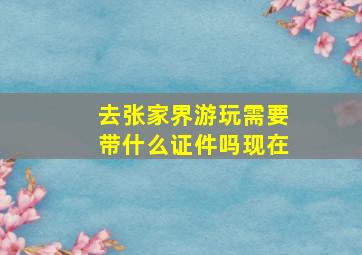 去张家界游玩需要带什么证件吗现在